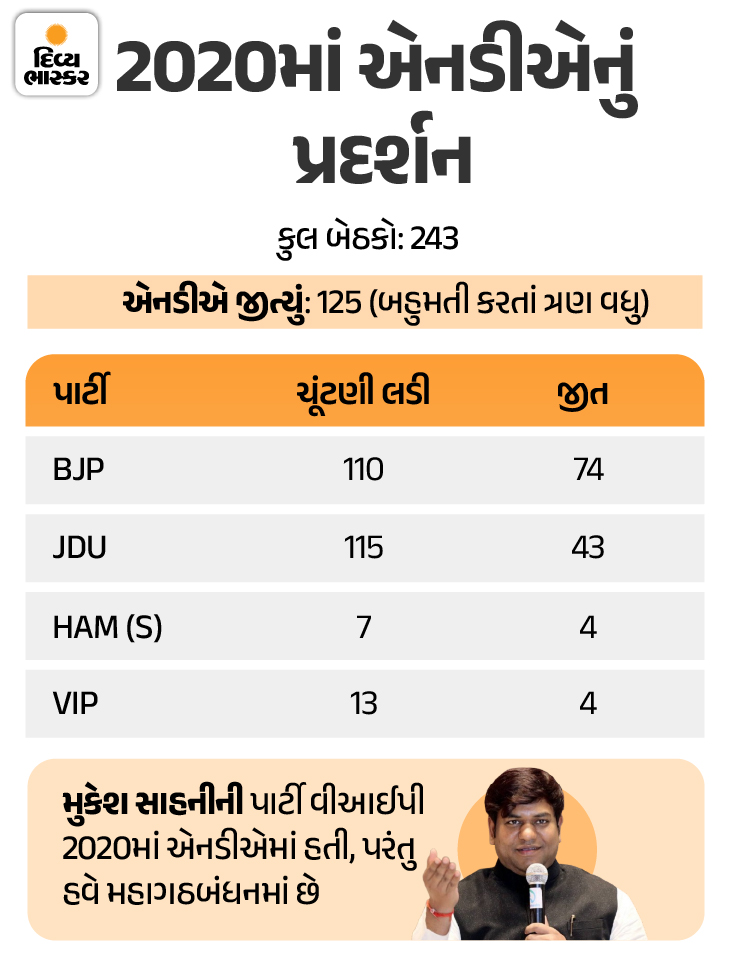 દિવ્ય ભાસ્કર

2020માં એનડીએનું પ્રદર્શન

કુલ બેઠકો: 243

એનડીએ જીત્યું: 125 (બહુમતી કરતાં ત્રણ વધુ)

| પાર્ટી | ચૂંટણી લડી | જીત |
|---|---|---|
| BJP | 110 | 74 |
| JDU | 115 | 43 |
| HAM (S) | 7 | 4 |
| VIP | 13 | 4 |

મુકેશ સાહનીની પાર્ટી વીઆઈપી 2020માં એનડીએમાં હતી, પરંતુ હવે મહાગઠબંધનમાં છે